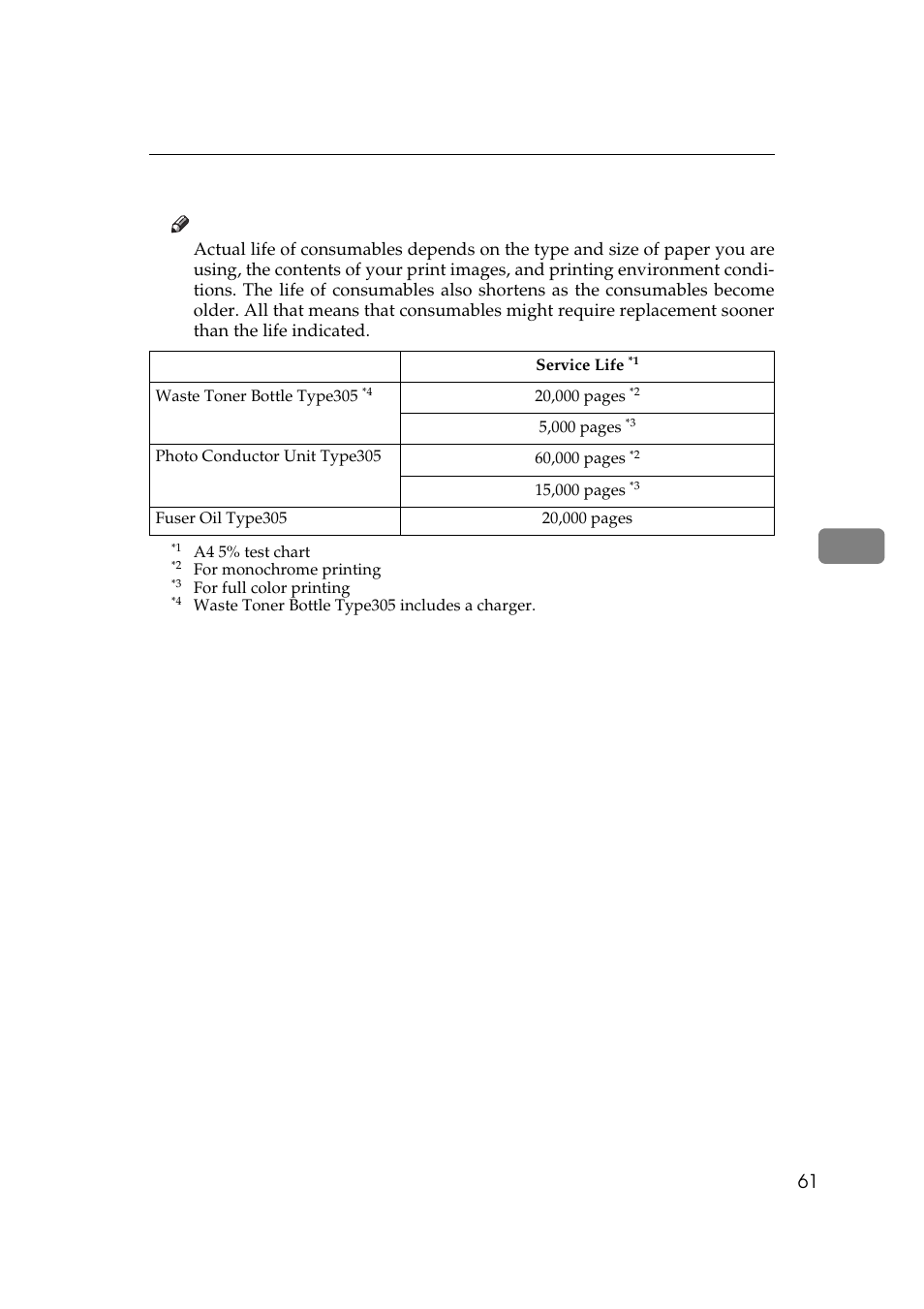 Actual life of consumables depends on the type and size of paper you are using, the contents of your print images, and printing environment conditions. The life of consumables also shortens as the consumables become older. All that means that consumables might require replacement sooner than the life indicated.

| | Service Life $^{*1}$ |
|---|---|
| Waste Toner Bottle Type305 $^{*4}$ | 20,000 pages $^{*2}$ |
| | 5,000 pages $^{*3}$ |
| Photo Conductor Unit Type305 | 60,000 pages $^{*2}$ |
| | 15,000 pages $^{*3}$ |
| Fuser Oil Type305 | 20,000 pages |

$^{*1}$ A4 5% test chart
$^{*2}$ For monochrome printing
$^{*3}$ For full color printing
$^{*4}$ Waste Toner Bottle Type305 includes a charger.

61